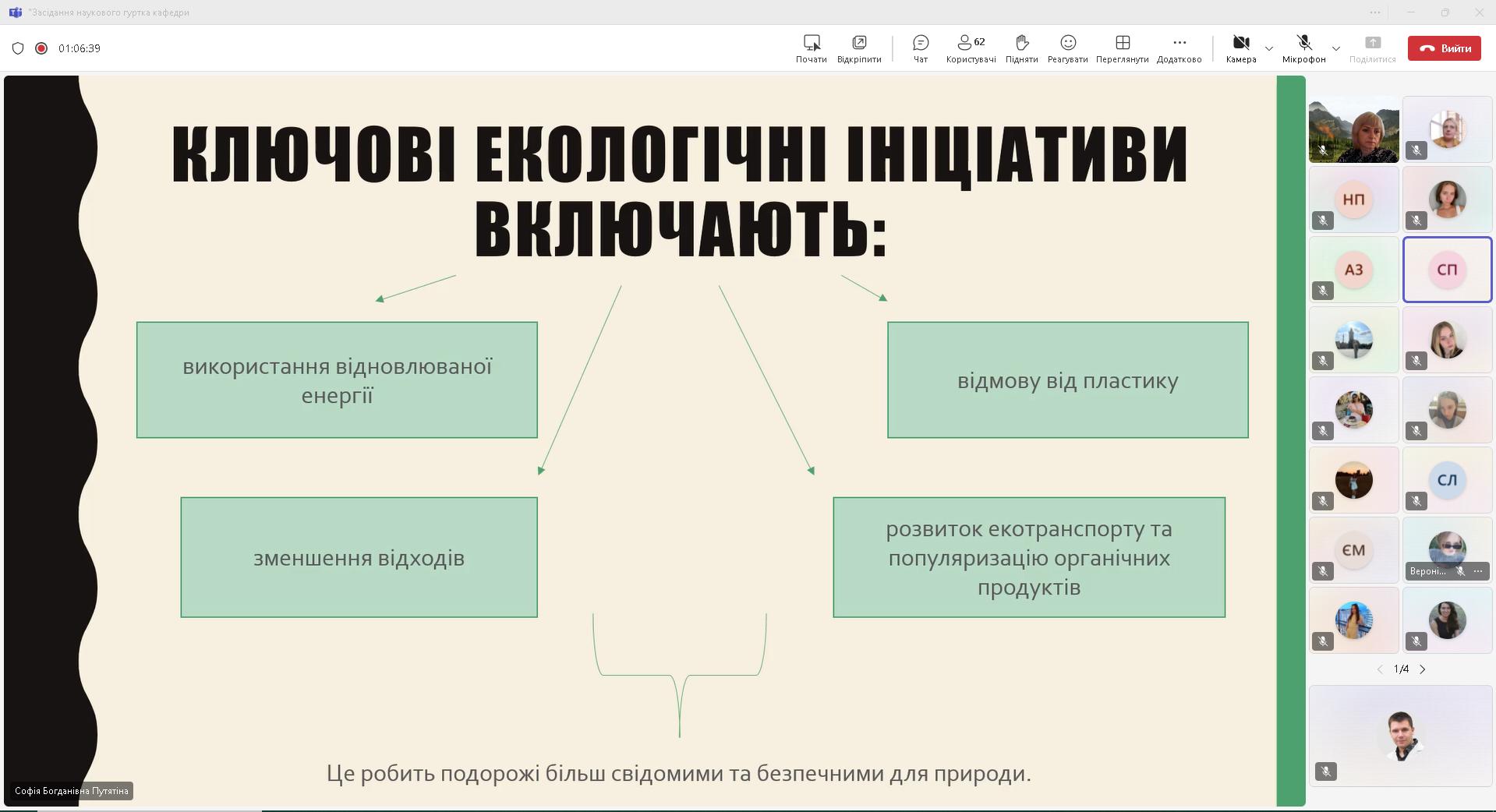 "Засідання наукового гуртка кафедри

01:06:39

Почати Відкріпити Чат 62 Користувачі Підняти Реагувати Переглянути Додатково Камера Мікрофон Поділитися Вийти

КЛЮЧОВІ ЕКОЛОГІЧНІ ІНІЦІАТИВИ ВКЛЮЧАЮТЬ:

використання відновлюваної енергії

відмову від пластику

зменшення відходів

розвиток екотранспорту та популяризацію органічних продуктів

Це робить подорожі більш свідомими та безпечними для природи.

Софія Богданівна Путятіна

НП

АЗ

СП

СЛ

ЄМ

Вероні...

1/4